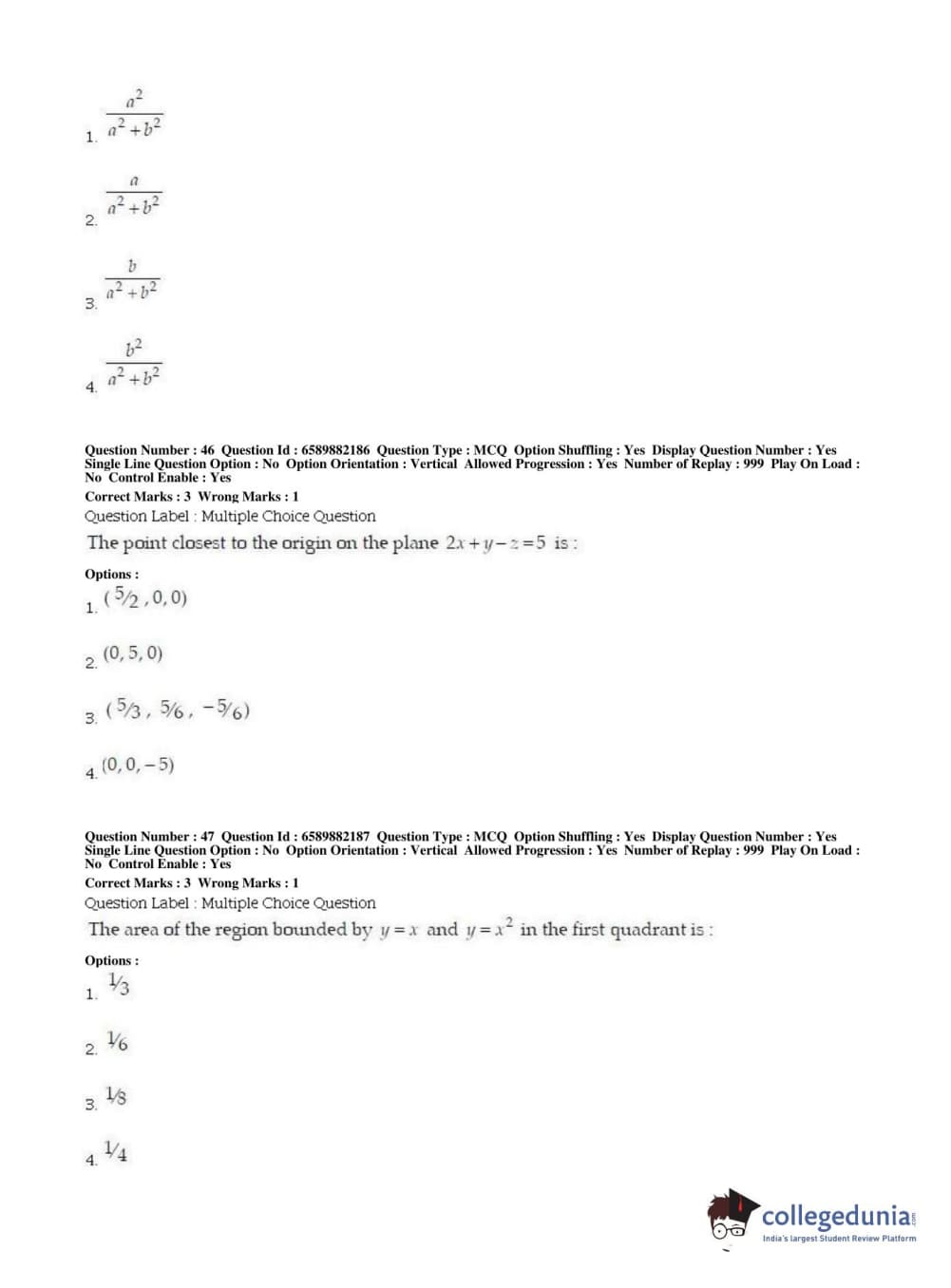 1. $\frac{a^2}{a^2+b^2}$

2. $\frac{a}{a^2+b^2}$

3. $\frac{b}{a^2+b^2}$

4. $\frac{b^2}{a^2+b^2}$

Question Number : 46 Question Id : 6589882186 Question Type : MCQ Option Shuffling : Yes Display Question Number : Yes Single Line Question Option : No Option Orientation : Vertical Allowed Progression : Yes Number of Replay : 999 Play On Load : No Control Enable : Yes

Correct Marks : 3 Wrong Marks : 1

Question Label : Multiple Choice Question

The point closest to the origin on the plane $2x+y-z=5$ is :

Options :

1. $(5/2, 0, 0)$

2. $(0, 5, 0)$

3. $(5/3, 5/6, -5/6)$

4. $(0, 0, -5)$

Question Number : 47 Question Id : 6589882187 Question Type : MCQ Option Shuffling : Yes Display Question Number : Yes Single Line Question Option : No Option Orientation : Vertical Allowed Progression : Yes Number of Replay : 999 Play On Load : No Control Enable : Yes

Correct Marks : 3 Wrong Marks : 1

Question Label : Multiple Choice Question

The area of the region bounded by $y=x$ and $y=x^2$ in the first quadrant is :

Options :

1. $1/3$

2. $1/6$

3. $1/8$

4. $1/4$

collegedunia.com
India's largest Student Review Platform